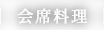 会席料理